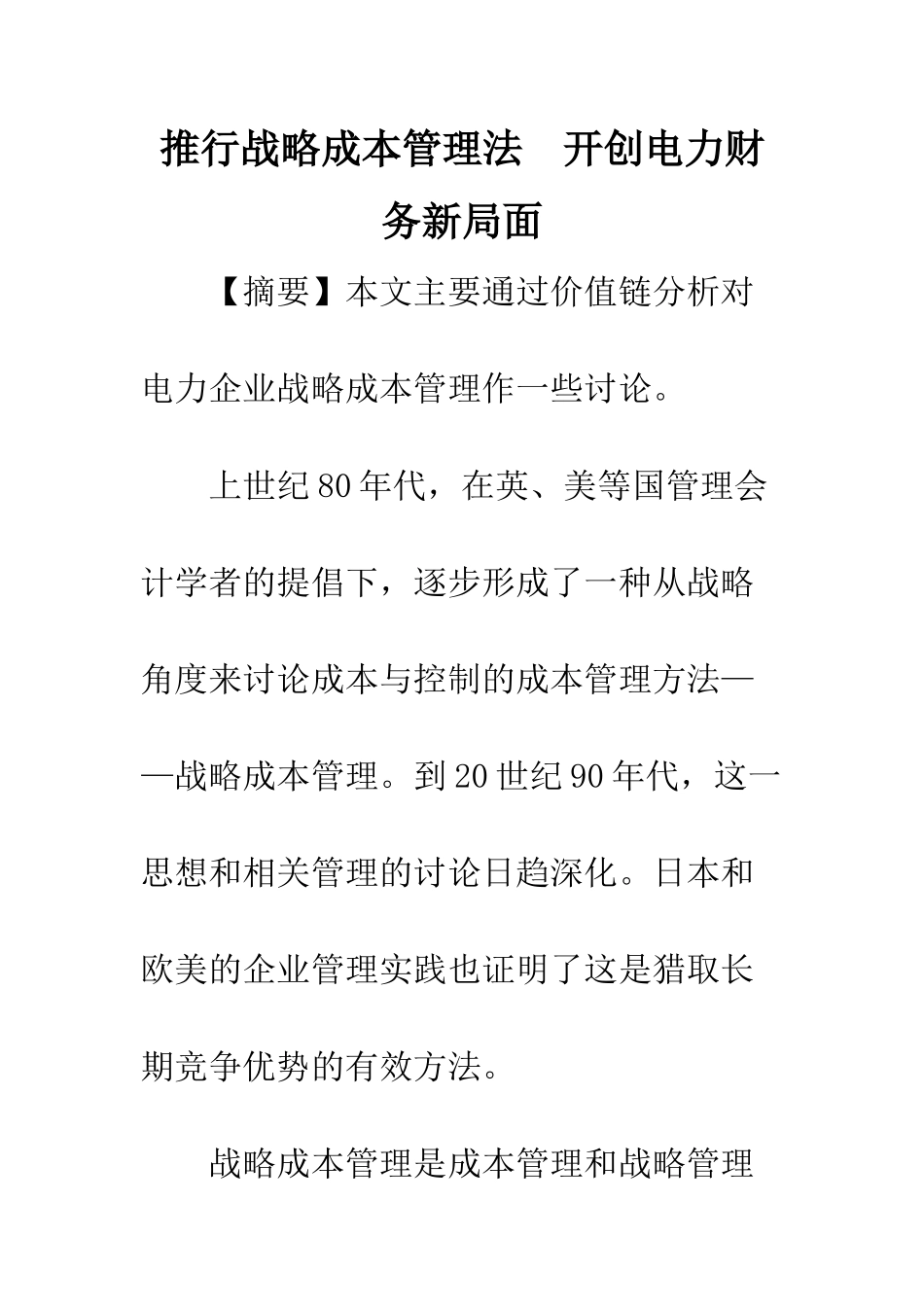 推行战略成本管理法　开创电力财务新局面

【摘要】本文主要通过价值链分析对电力企业战略成本管理作一些讨论。

上世纪80年代，在英、美等国管理会计学者的提倡下，逐步形成了一种从战略角度来讨论成本与控制的成本管理方法——战略成本管理。到20世纪90年代，这一思想和相关管理的讨论日趋深化。日本和欧美的企业管理实践也证明了这是猎取长期竞争优势的有效方法。

战略成本管理是成本管理和战略管理